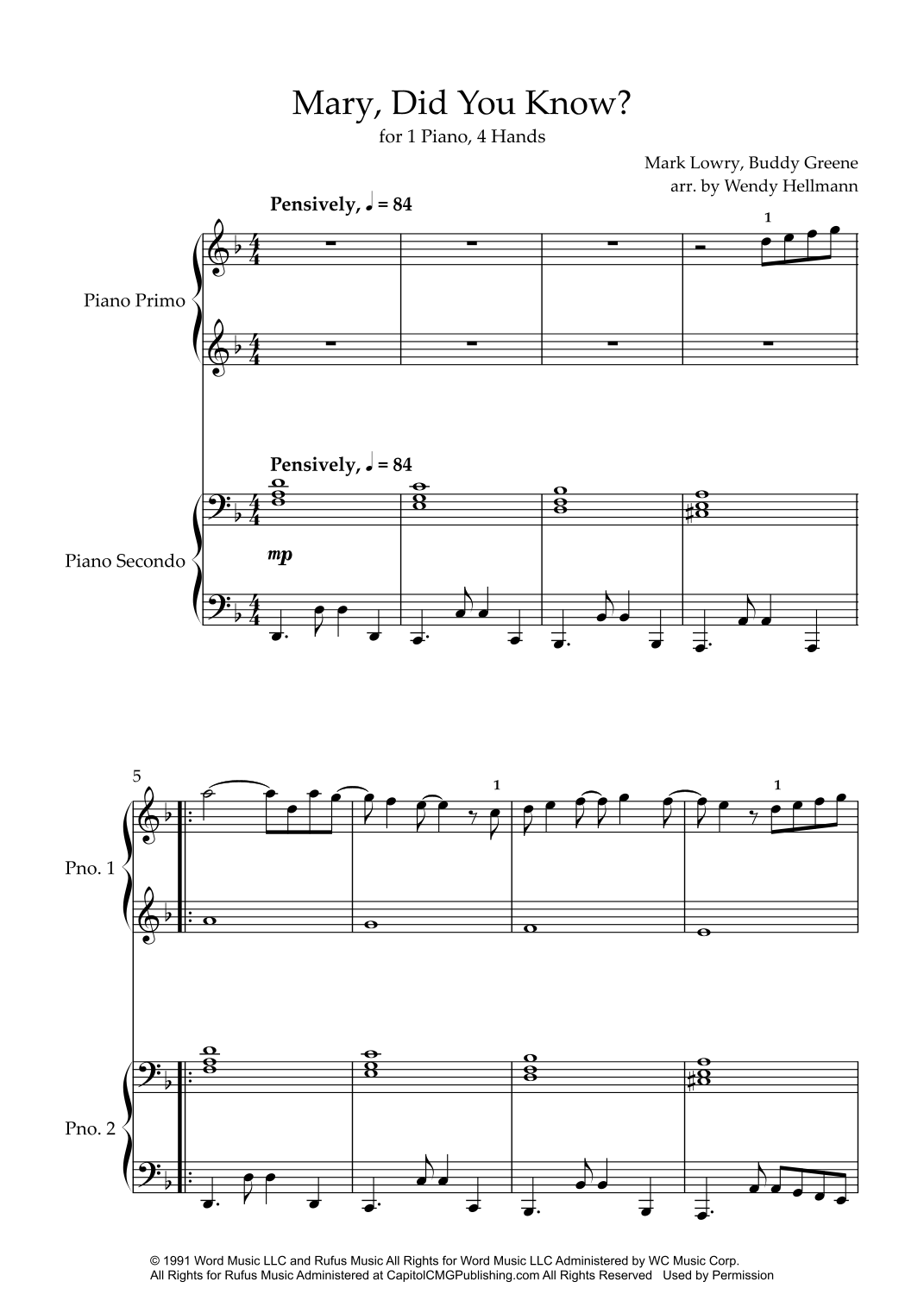 Mary, Did You Know?

for 1 Piano, 4 Hands

Mark Lowry, Buddy Greene
arr. by Wendy Hellmann

Pensively, ♩ = 84

1

Piano Primo

Pensively, ♩ = 84

mp

Piano Secondo

5

1

1

Pno. 1

Pno. 2

© 1991 Word Music LLC and Rufus Music All Rights for Word Music LLC Administered by WC Music Corp.
All Rights for Rufus Music Administered at CapitolCMGPublishing.com All Rights Reserved Used by Permission